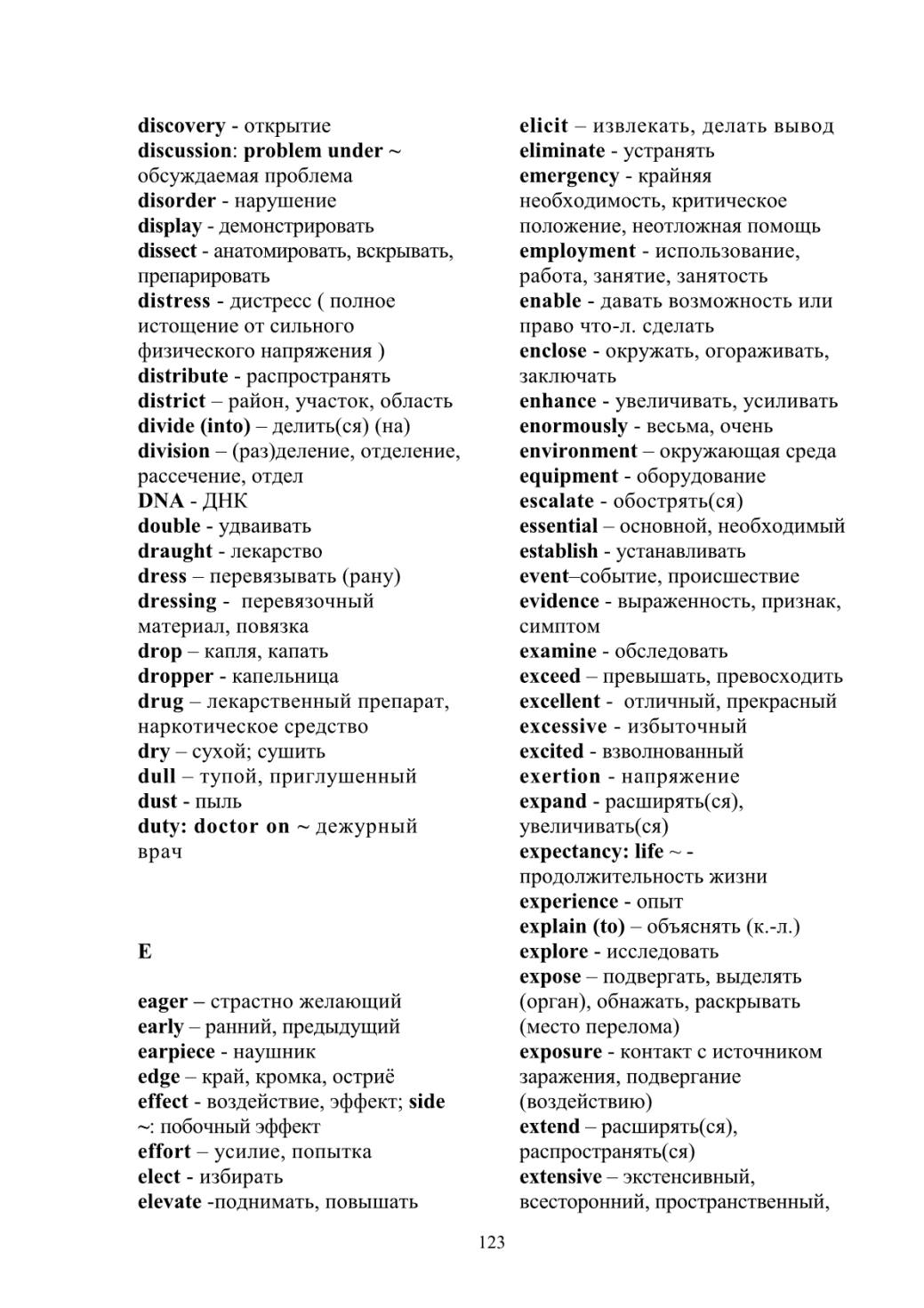 discovery - открытие
discussion: problem under ~ обсуждаемая проблема
disorder - нарушение
display - демонстрировать
dissect - анатомировать, вскрывать, препарировать
distress - дистресс ( полное истощение от сильного физического напряжения )
distribute - распространять
district – район, участок, область
divide (into) – делить(ся) (на)
division – (раз)деление, отделение, рассечение, отдел
DNA - ДНК
double - удваивать
draught - лекарство
dress – перевязывать (рану)
dressing - перевязочный материал, повязка
drop – капля, капать
dropper - капельница
drug – лекарственный препарат, наркотическое средство
dry – сухой; сушить
dull – тупой, приглушенный
dust - пыль
duty: doctor on ~ дежурный врач

E

eager – страстно желающий
early – ранний, предыдущий
earpiece - наушник
edge – край, кромка, остриё
effect - воздействие, эффект; side ~: побочный эффект
effort – усилие, попытка
elect - избирать
elevate -поднимать, повышать

elicit – извлекать, делать вывод
eliminate - устранять
emergency - крайняя необходимость, критическое положение, неотложная помощь
employment - использование, работа, занятие, занятость
enable - давать возможность или право что-л. сделать
enclose - окружать, огораживать, заключать
enhance - увеличивать, усиливать
enormously - весьма, очень
environment – окружающая среда
equipment - оборудование
escalate - обострять(ся)
essential – основной, необходимый
establish - устанавливать
event–событие, происшествие
evidence - выраженность, признак, симптом
examine - обследовать
exceed – превышать, превосходить
excellent - отличный, прекрасный
excessive - избыточный
excited - взволнованный
exertion - напряжение
expand - расширять(ся), увеличивать(ся)
expectancy: life ~ - продолжительность жизни
experience - опыт
explain (to) – объяснять (к.-л.)
explore - исследовать
expose – подвергать, выделять (орган), обнажать, раскрывать (место перелома)
exposure - контакт с источником заражения, подвергание (воздействию)
extend – расширять(ся), распространять(ся)
extensive – экстенсивный, всесторонний, пространственный,

123